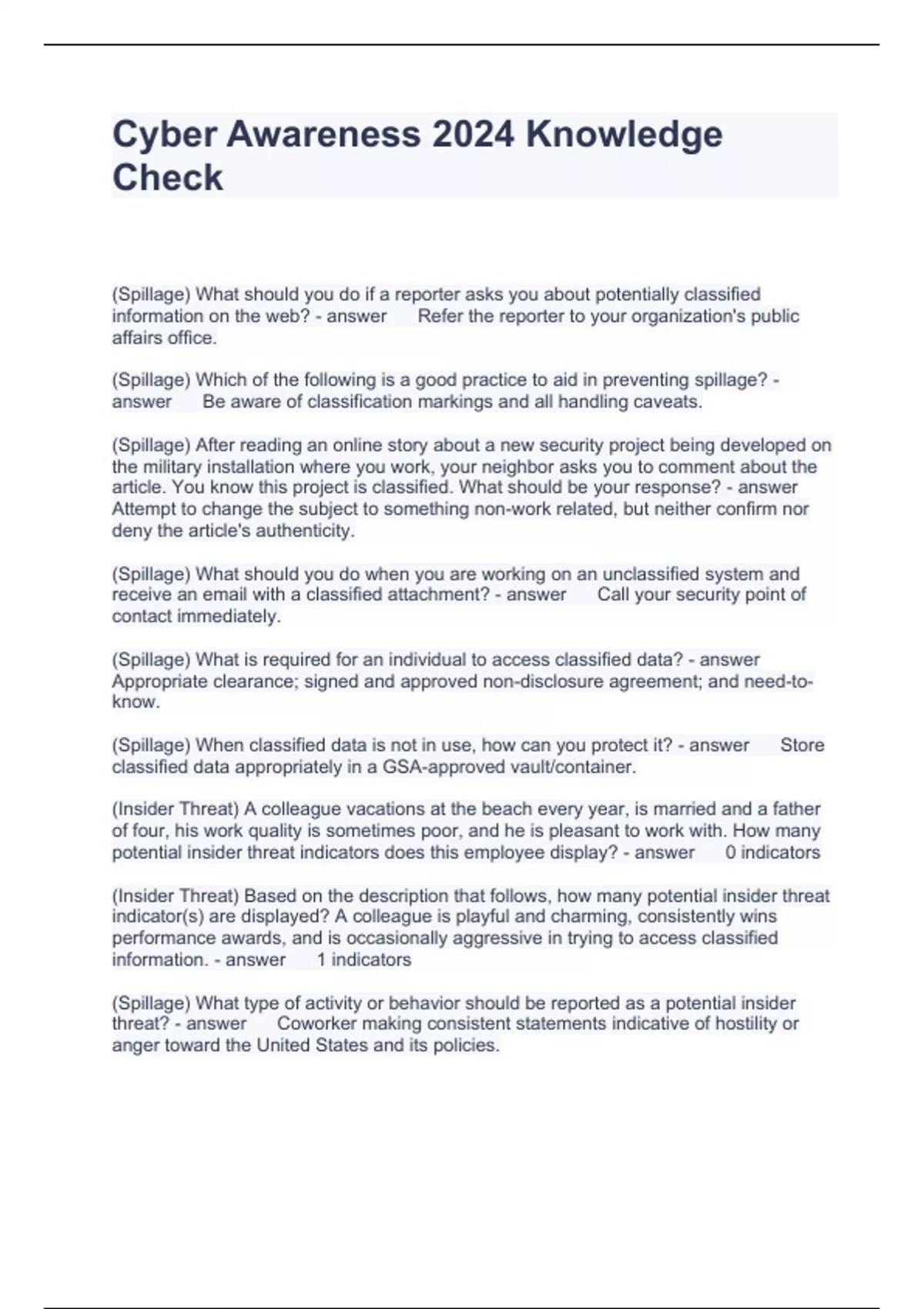 Cyber Awareness 2024 Knowledge Check

(Spillage) What should you do if a reporter asks you about potentially classified information on the web? - answer Refer the reporter to your organization's public affairs office.

(Spillage) Which of the following is a good practice to aid in preventing spillage? - answer Be aware of classification markings and all handling caveats.

(Spillage) After reading an online story about a new security project being developed on the military installation where you work, your neighbor asks you to comment about the article. You know this project is classified. What should be your response? - answer Attempt to change the subject to something non-work related, but neither confirm nor deny the article's authenticity.

(Spillage) What should you do when you are working on an unclassified system and receive an email with a classified attachment? - answer Call your security point of contact immediately.

(Spillage) What is required for an individual to access classified data? - answer Appropriate clearance; signed and approved non-disclosure agreement; and need-to-know.

(Spillage) When classified data is not in use, how can you protect it? - answer Store classified data appropriately in a GSA-approved vault/container.

(Insider Threat) A colleague vacations at the beach every year, is married and a father of four, his work quality is sometimes poor, and he is pleasant to work with. How many potential insider threat indicators does this employee display? - answer 0 indicators

(Insider Threat) Based on the description that follows, how many potential insider threat indicator(s) are displayed? A colleague is playful and charming, consistently wins performance awards, and is occasionally aggressive in trying to access classified information. - answer 1 indicators

(Spillage) What type of activity or behavior should be reported as a potential insider threat? - answer Coworker making consistent statements indicative of hostility or anger toward the United States and its policies.